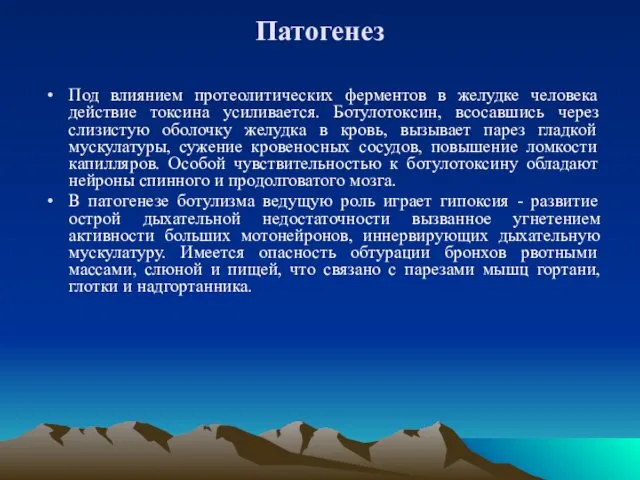 Патогенез

• Под влиянием протеолитических ферментов в желудке человека действие токсина усиливается. Ботулотоксин, всосавшись через слизистую оболочку желудка в кровь, вызывает парез гладкой мускулатуры, сужение кровеносных сосудов, повышение ломкости капилляров. Особой чувствительностью к ботулотоксину обладают нейроны спинного и продолговатого мозга.

• В патогенезе ботулизма ведущую роль играет гипоксия - развитие острой дыхательной недостаточности вызванное угнетением активности больших мотонейронов, иннервирующих дыхательную мускулатуру. Имеется опасность обтурации бронхов рвотными массами, слюной и пищей, что связано с парезами мышц гортани, глотки и надгортанника.